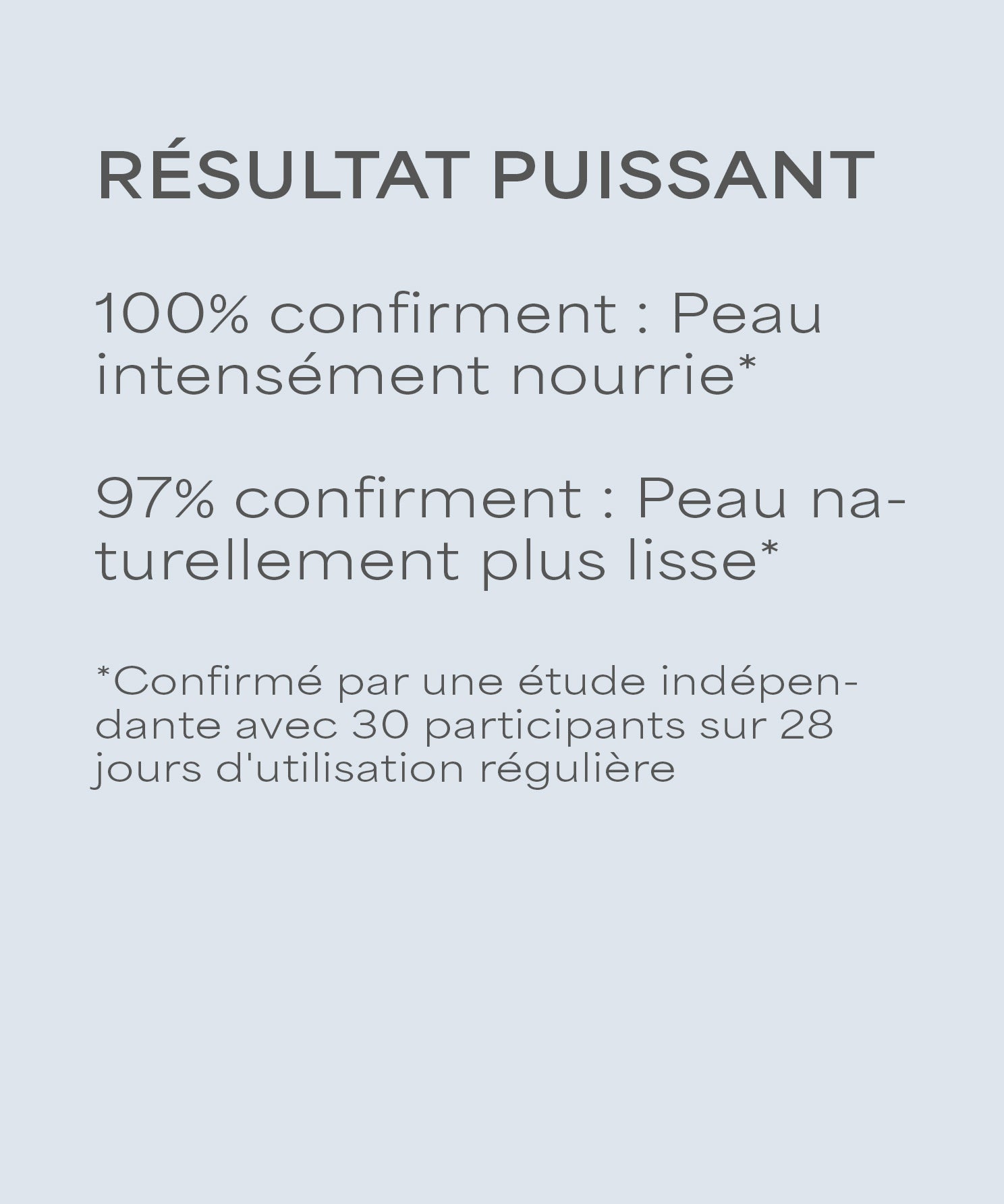 RÉSULTAT PUISSANT

100% confirment : Peau intensément nourrie*

97% confirment : Peau naturellement plus lisse*

*Confirmé par une étude indépendante avec 30 participants sur 28 jours d'utilisation régulière